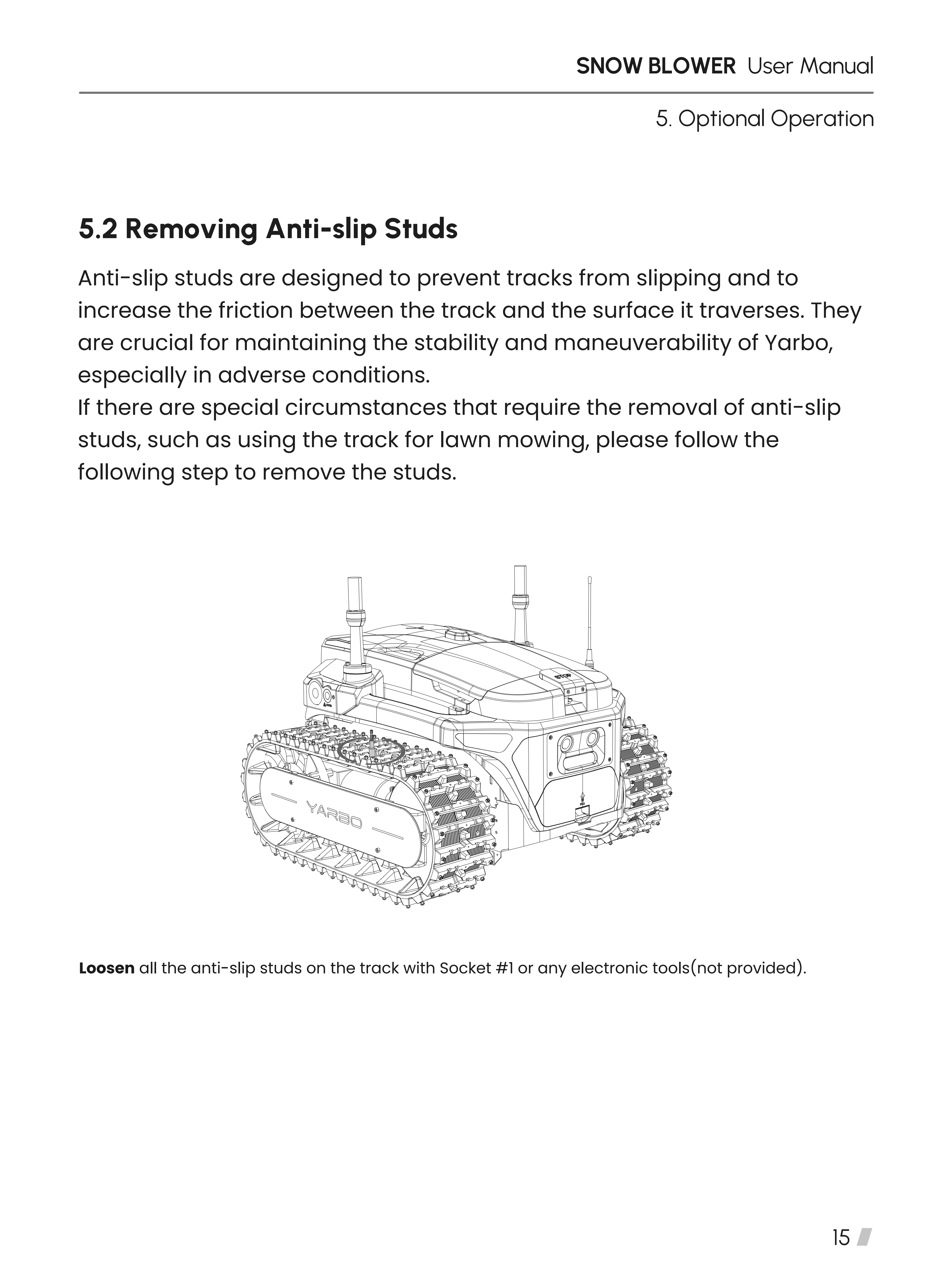 SNOW BLOWER User Manual

5. Optional Operation

5.2 Removing Anti-slip Studs

Anti-slip studs are designed to prevent tracks from slipping and to increase the friction between the track and the surface it traverses. They are crucial for maintaining the stability and maneuverability of Yarbo, especially in adverse conditions.
If there are special circumstances that require the removal of anti-slip studs, such as using the track for lawn mowing, please follow the following step to remove the studs.

STOP

YARBO

Loosen all the anti-slip studs on the track with Socket #1 or any electronic tools(not provided).

15